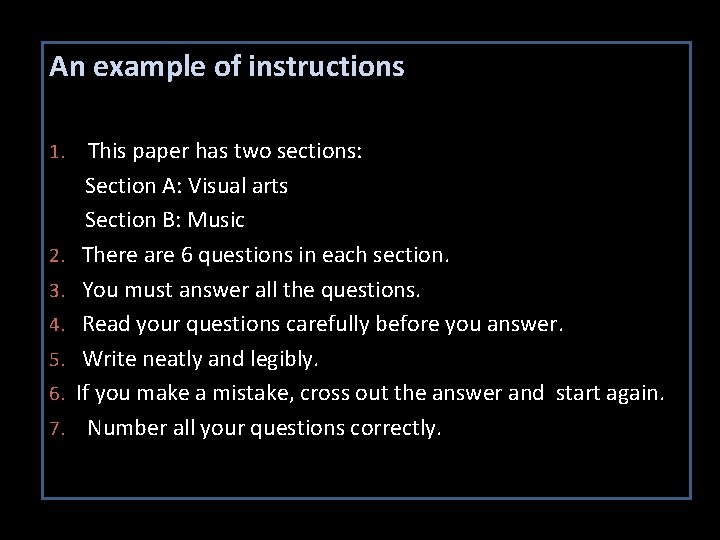 An example of instructions

1. This paper has two sections:
Section A: Visual arts
Section B: Music
2. There are 6 questions in each section.
3. You must answer all the questions.
4. Read your questions carefully before you answer.
5. Write neatly and legibly.
6. If you make a mistake, cross out the answer and start again.
7. Number all your questions correctly.